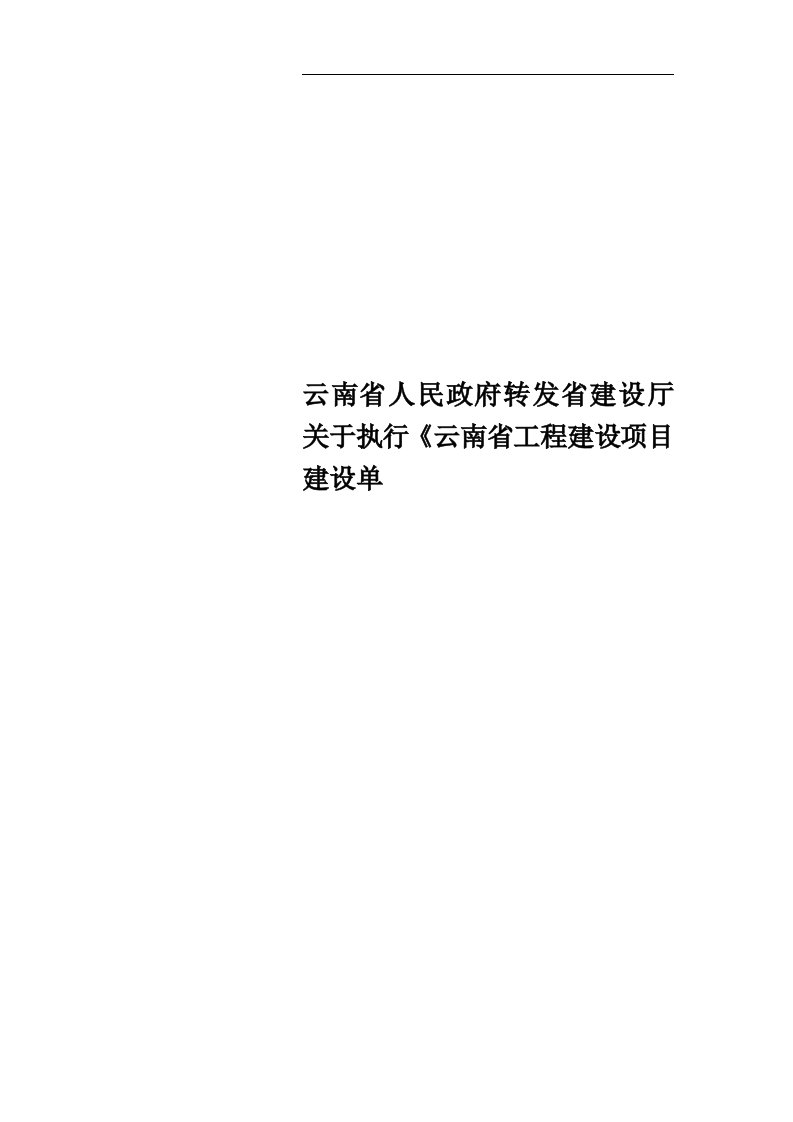 云南省人民政府转发省建设厅关于执行《云南省工程建设项目建设单